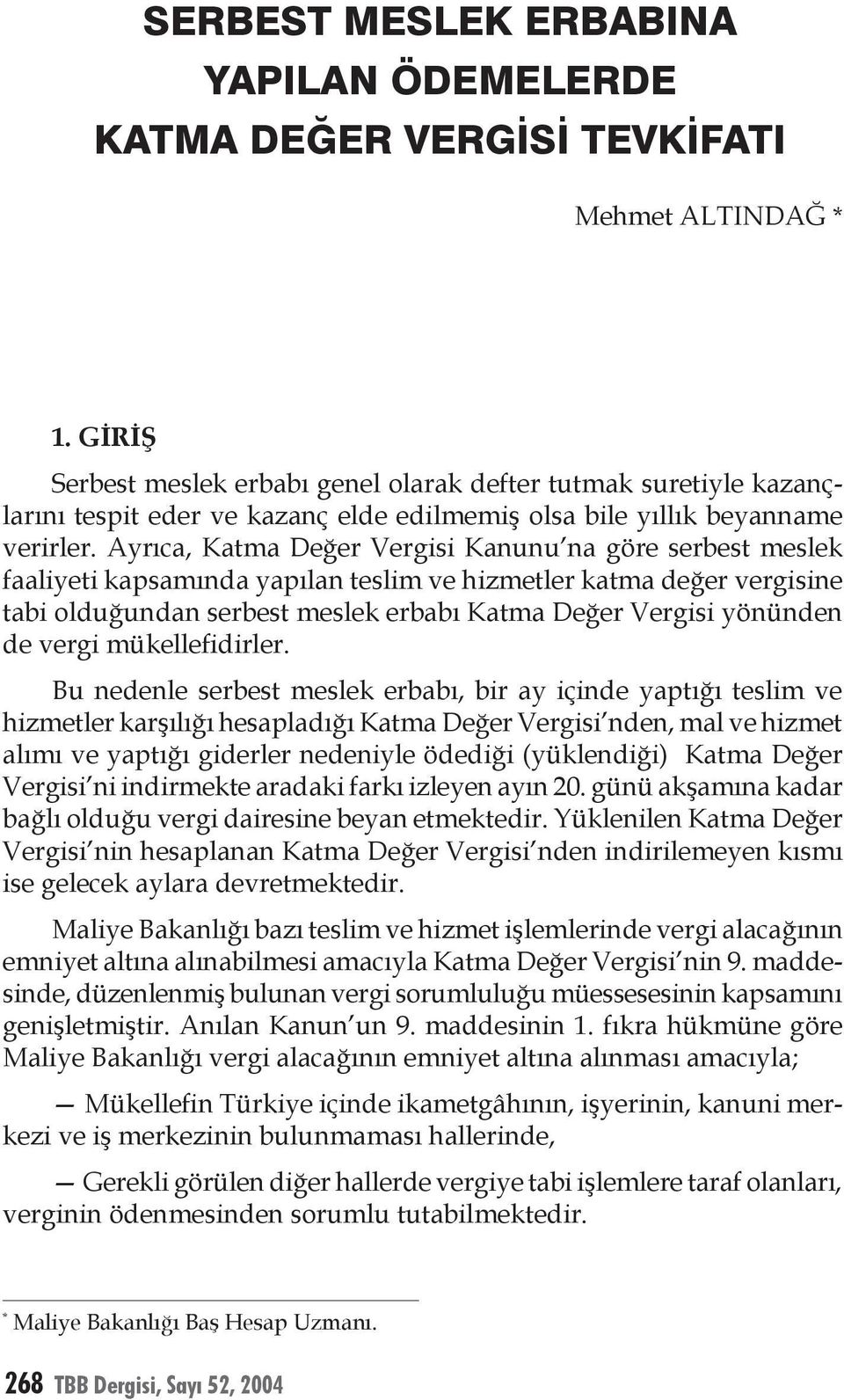 SERBEST MESLEK ERBABINA YAPILAN ÖDEMELERDE KATMA DEĞER VERGİSİ TEVKİFATI

Mehmet ALTINDAĞ *

1. GİRİŞ

Serbest meslek erbabı genel olarak defter tutmak suretiyle kazançlarını tespit eder ve kazanç elde edilmemiş olsa bile yıllık beyanname verirler. Ayrıca, Katma Değer Vergisi Kanunu'na göre serbest meslek faaliyeti kapsamında yapılan teslim ve hizmetler katma değer vergisine tabi olduğundan serbest meslek erbabı Katma Değer Vergisi yönünden de vergi mükellefidirler.

Bu nedenle serbest meslek erbabı, bir ay içinde yaptığı teslim ve hizmetler karşılığı hesapladığı Katma Değer Vergisi'nden, mal ve hizmet alımı ve yaptığı giderler nedeniyle ödediği (yüklendiği) Katma Değer Vergisi'ni indirmekte aradaki farkı izleyen ayın 20. günü akşamına kadar bağlı olduğu vergi dairesine beyan etmektedir. Yüklenilen Katma Değer Vergisi'nin hesaplanan Katma Değer Vergisi'nden indirilemeyen kısmı ise gelecek aylara devretmektedir.

Maliye Bakanlığı bazı teslim ve hizmet işlemlerinde vergi alacağının emniyet altına alınabilmesi amacıyla Katma Değer Vergisi'nin 9. maddesinde, düzenlenmiş bulunan vergi sorumluluğu müessesesinin kapsamını genişletmiştir. Anılan Kanun'un 9. maddesinin 1. fıkra hükmüne göre Maliye Bakanlığı vergi alacağının emniyet altına alınması amacıyla;

— Mükellefin Türkiye içinde ikametgâhının, işyerinin, kanuni merkezi ve iş merkezinin bulunmaması hallerinde,

— Gerekli görülen diğer hallerde vergiye tabi işlemlere taraf olanları, verginin ödenmesinden sorumlu tutabilmektedir.

* Maliye Bakanlığı Baş Hesap Uzmanı.

268 TBB Dergisi, Sayı 52, 2004